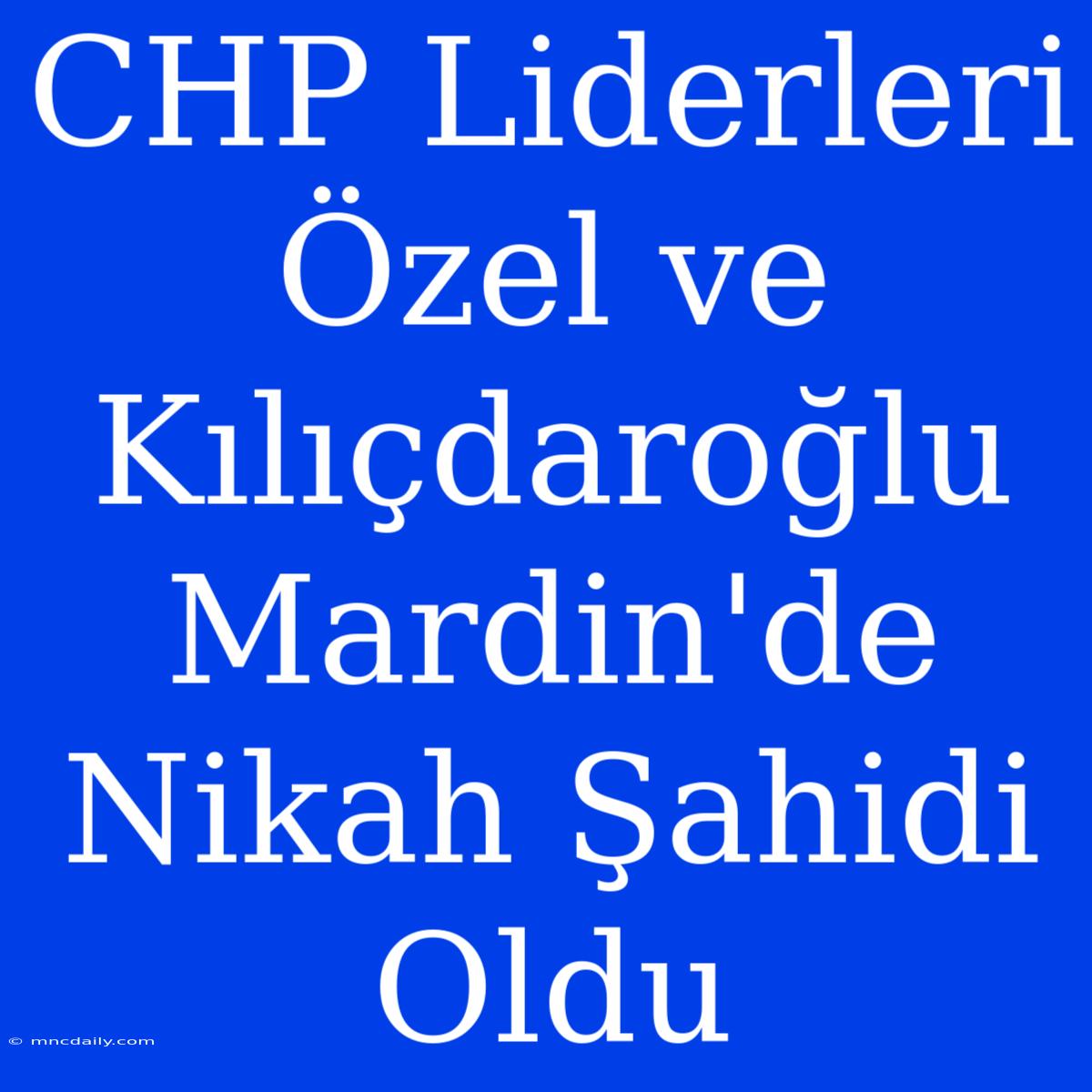 CHP Liderleri Özel ve Kılıçdaroğlu Mardin'de Nikah Şahidi Oldu

© mncdaily.com